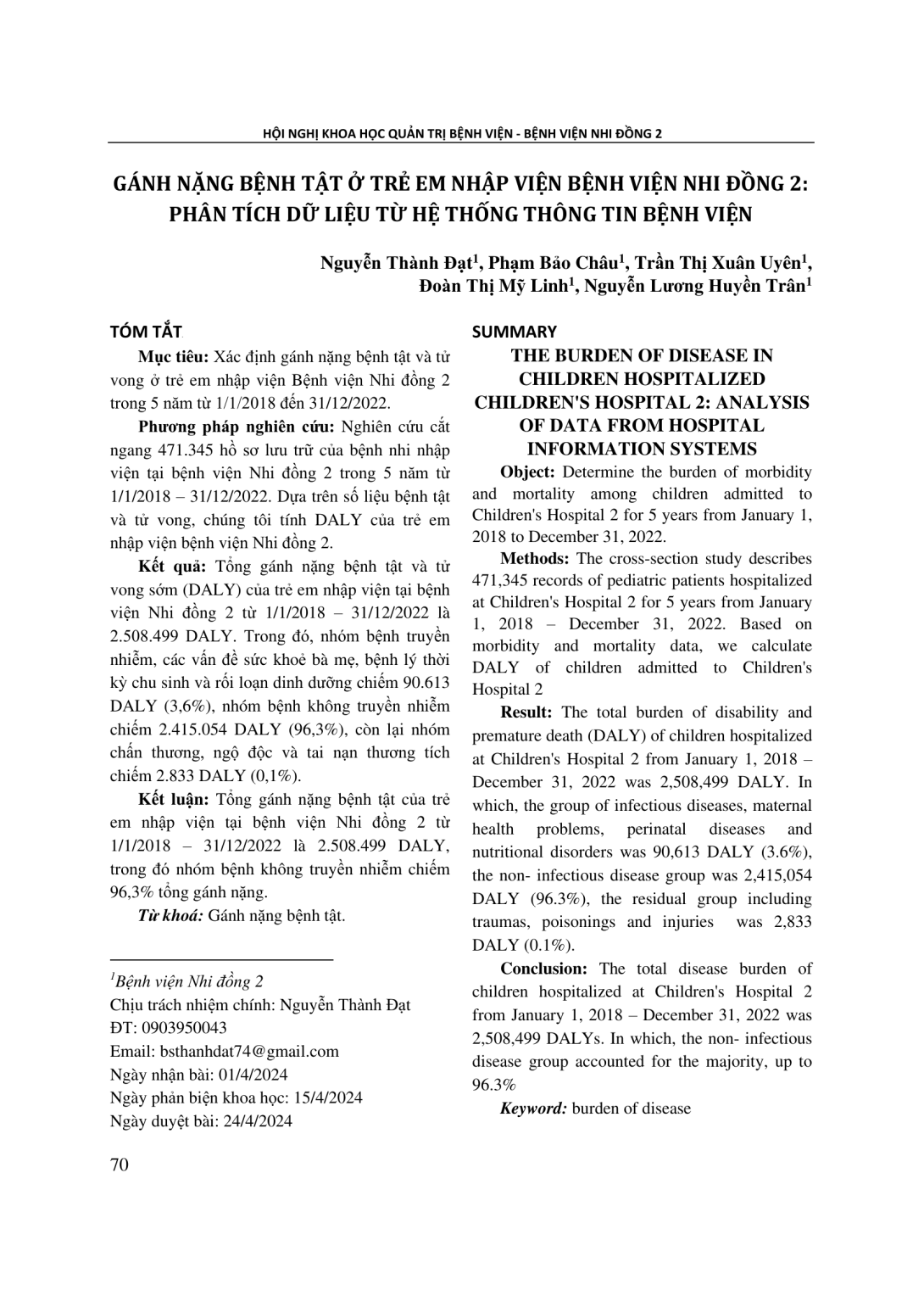 HỘI NGHỊ KHOA HỌC QUẢN TRỊ BỆNH VIỆN - BỆNH VIỆN NHI ĐỒNG 2

GÁNH NẶNG BỆNH TẬT Ở TRẺ EM NHẬP VIỆN BỆNH VIỆN NHI ĐỒNG 2: PHÂN TÍCH DỮ LIỆU TỪ HỆ THỐNG THÔNG TIN BỆNH VIỆN

Nguyễn Thành Đạt$^{1}$, Phạm Bảo Châu$^{1}$, Trần Thị Xuân Uyên$^{1}$, Đoàn Thị Mỹ Linh$^{1}$, Nguyễn Lương Huyền Trân$^{1}$

TÓM TẮT

Mục tiêu: Xác định gánh nặng bệnh tật và tử vong ở trẻ em nhập viện Bệnh viện Nhi đồng 2 trong 5 năm từ 1/1/2018 đến 31/12/2022.

Phương pháp nghiên cứu: Nghiên cứu cắt ngang 471.345 hồ sơ lưu trữ của bệnh nhi nhập viện tại bệnh viện Nhi đồng 2 trong 5 năm từ 1/1/2018 – 31/12/2022. Dựa trên số liệu bệnh tật và tử vong, chúng tôi tính DALY của trẻ em nhập viện bệnh viện Nhi đồng 2.

Kết quả: Tổng gánh nặng bệnh tật và tử vong sớm (DALY) của trẻ em nhập viện tại bệnh viện Nhi đồng 2 từ 1/1/2018 – 31/12/2022 là 2.508.499 DALY. Trong đó, nhóm bệnh truyền nhiễm, các vấn đề sức khoẻ bà mẹ, bệnh lý thời kỳ chu sinh và rối loạn dinh dưỡng chiếm 90.613 DALY (3,6%), nhóm bệnh không truyền nhiễm chiếm 2.415.054 DALY (96,3%), còn lại nhóm chấn thương, ngộ độc và tai nạn thương tích chiếm 2.833 DALY (0,1%).

Kết luận: Tổng gánh nặng bệnh tật của trẻ em nhập viện tại bệnh viện Nhi đồng 2 từ 1/1/2018 – 31/12/2022 là 2.508.499 DALY, trong đó nhóm bệnh không truyền nhiễm chiếm 96,3% tổng gánh nặng.

Từ khoá: Gánh nặng bệnh tật.

$^{1}$Bệnh viện Nhi đồng 2
Chịu trách nhiệm chính: Nguyễn Thành Đạt
ĐT: 0903950043
Email: bsthanhdat74@gmail.com
Ngày nhận bài: 01/4/2024
Ngày phản biện khoa học: 15/4/2024
Ngày duyệt bài: 24/4/2024

SUMMARY

THE BURDEN OF DISEASE IN CHILDREN HOSPITALIZED CHILDREN'S HOSPITAL 2: ANALYSIS OF DATA FROM HOSPITAL INFORMATION SYSTEMS

Object: Determine the burden of morbidity and mortality among children admitted to Children's Hospital 2 for 5 years from January 1, 2018 to December 31, 2022.

Methods: The cross-section study describes 471,345 records of pediatric patients hospitalized at Children's Hospital 2 for 5 years from January 1, 2018 – December 31, 2022. Based on morbidity and mortality data, we calculate DALY of children admitted to Children's Hospital 2

Result: The total burden of disability and premature death (DALY) of children hospitalized at Children's Hospital 2 from January 1, 2018 – December 31, 2022 was 2,508,499 DALY. In which, the group of infectious diseases, maternal health problems, perinatal diseases and nutritional disorders was 90,613 DALY (3.6%), the non- infectious disease group was 2,415,054 DALY (96.3%), the residual group including traumas, poisonings and injuries was 2,833 DALY (0.1%).

Conclusion: The total disease burden of children hospitalized at Children's Hospital 2 from January 1, 2018 – December 31, 2022 was 2,508,499 DALYs. In which, the non- infectious disease group accounted for the majority, up to 96.3%

Keyword: burden of disease

70